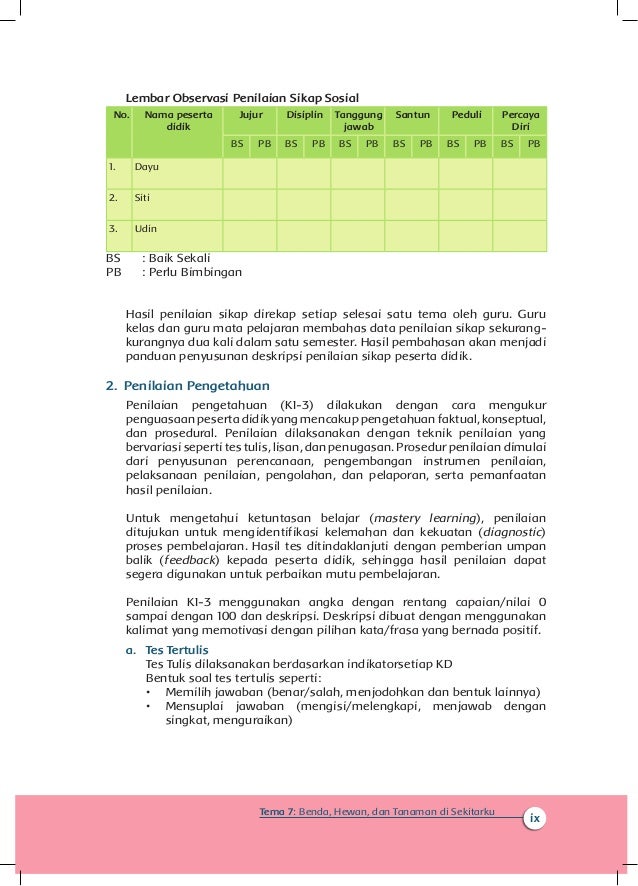 Lembar Observasi Penilaian Sikap Sosial

| No. | Nama peserta didik | Jujur | | Disiplin | | Tanggung jawab | | Santun | | Peduli | | Percaya Diri | |
|---|---|---|---|---|---|---|---|---|---|---|---|---|---|
| | | BS | PB | BS | PB | BS | PB | BS | PB | BS | PB | BS | PB |
| 1. | Dayu | | | | | | | | | | | | |
| 2. | Siti | | | | | | | | | | | | |
| 3. | Udin | | | | | | | | | | | | |

BS : Baik Sekali
PB : Perlu Bimbingan

Hasil penilaian sikap direkap setiap selesai satu tema oleh guru. Guru kelas dan guru mata pelajaran membahas data penilaian sikap sekurang-kurangnya dua kali dalam satu semester. Hasil pembahasan akan menjadi panduan penyusunan deskripsi penilaian sikap peserta didik.

2. Penilaian Pengetahuan

Penilaian pengetahuan (KI-3) dilakukan dengan cara mengukur penguasaan peserta didik yang mencakup pengetahuan faktual, konseptual, dan prosedural. Penilaian dilaksanakan dengan teknik penilaian yang bervariasi seperti tes tulis, lisan, dan penugasan. Prosedur penilaian dimulai dari penyusunan perencanaan, pengembangan instrumen penilaian, pelaksanaan penilaian, pengolahan, dan pelaporan, serta pemanfaatan hasil penilaian.

Untuk mengetahui ketuntasan belajar (mastery learning), penilaian ditujukan untuk mengidentifikasi kelemahan dan kekuatan (diagnostic) proses pembelajaran. Hasil tes ditindaklanjuti dengan pemberian umpan balik (feedback) kepada peserta didik, sehingga hasil penilaian dapat segera digunakan untuk perbaikan mutu pembelajaran.

Penilaian KI-3 menggunakan angka dengan rentang capaian/nilai 0 sampai dengan 100 dan deskripsi. Deskripsi dibuat dengan menggunakan kalimat yang memotivasi dengan pilihan kata/frasa yang bernada positif.

a. Tes Tertulis
Tes Tulis dilaksanakan berdasarkan indikatorsetiap KD
Bentuk soal tes tertulis seperti:
• Memilih jawaban (benar/salah, menjodohkan dan bentuk lainnya)
• Mensuplai jawaban (mengisi/melengkapi, menjawab dengan singkat, menguraikan)

Tema 7: Benda, Hewan, dan Tanaman di Sekitarku ix